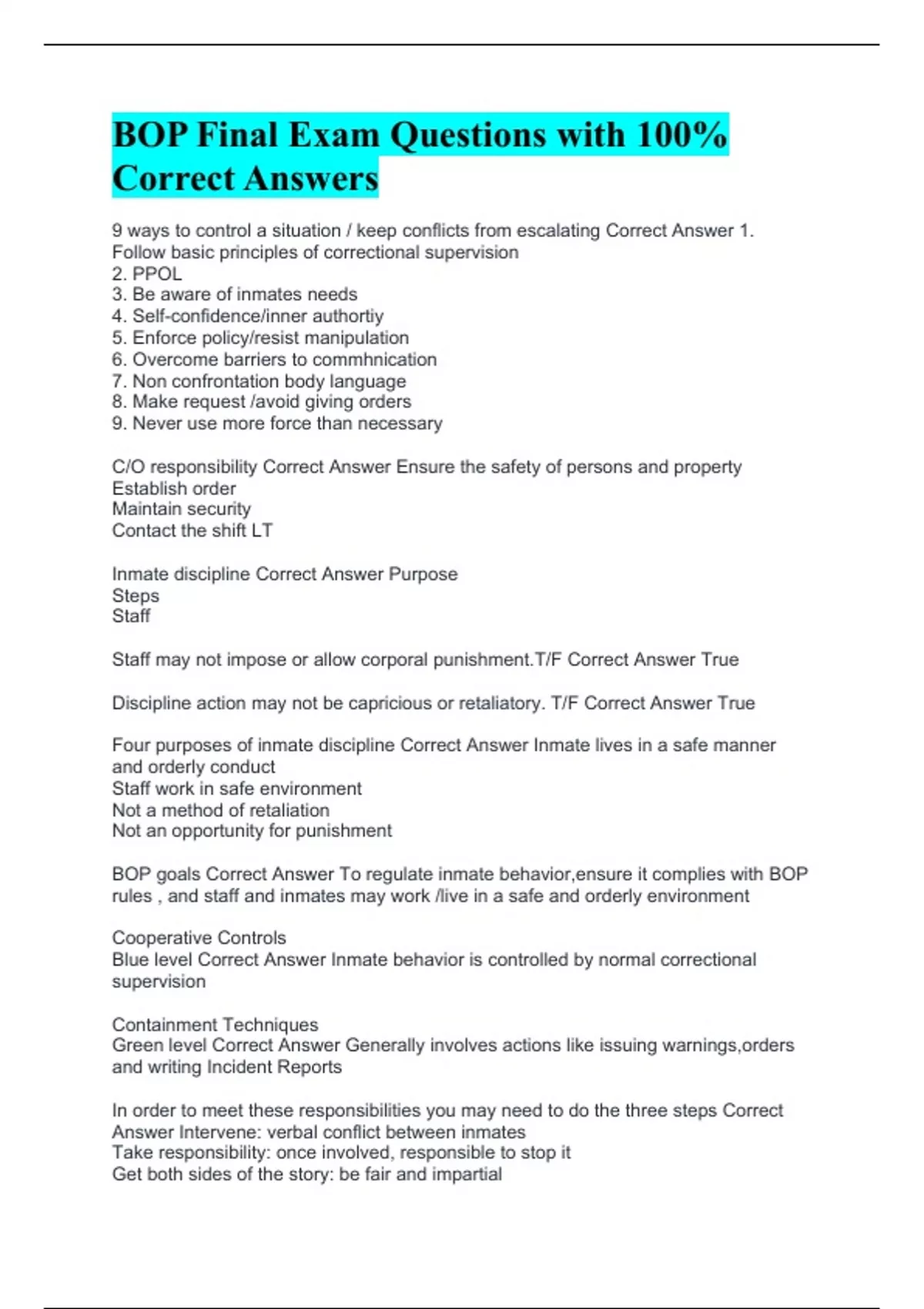 BOP Final Exam Questions with 100% Correct Answers

9 ways to control a situation / keep conflicts from escalating Correct Answer 1. Follow basic principles of correctional supervision
2. PPOL
3. Be aware of inmates needs
4. Self-confidence/inner authortiy
5. Enforce policy/resist manipulation
6. Overcome barriers to commhnication
7. Non confrontation body language
8. Make request /avoid giving orders
9. Never use more force than necessary

C/O responsibility Correct Answer Ensure the safety of persons and property
Establish order
Maintain security
Contact the shift LT

Inmate discipline Correct Answer Purpose
Steps
Staff

Staff may not impose or allow corporal punishment.T/F Correct Answer True

Discipline action may not be capricious or retaliatory. T/F Correct Answer True

Four purposes of inmate discipline Correct Answer Inmate lives in a safe manner and orderly conduct
Staff work in safe environment
Not a method of retaliation
Not an opportunity for punishment

BOP goals Correct Answer To regulate inmate behavior,ensure it complies with BOP rules , and staff and inmates may work /live in a safe and orderly environment

Cooperative Controls
Blue level Correct Answer Inmate behavior is controlled by normal correctional supervision

Containment Techniques
Green level Correct Answer Generally involves actions like issuing warnings,orders and writing Incident Reports

In order to meet these responsibilities you may need to do the three steps Correct Answer Intervene: verbal conflict between inmates
Take responsibility: once involved, responsible to stop it
Get both sides of the story: be fair and impartial